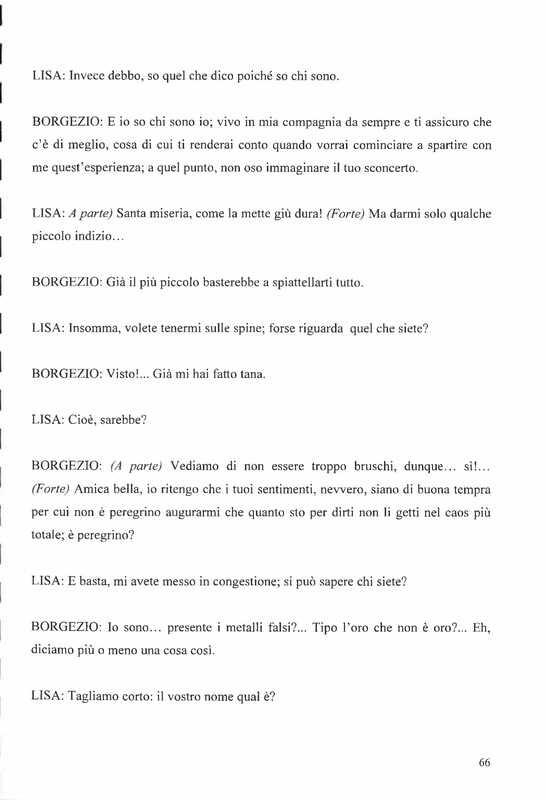 LISA: Invece debbo, so quel che dico poiché so chi sono.

BORGEZIO: E io so chi sono io; vivo in mia compagnia da sempre e ti assicuro che c'è di meglio, cosa di cui ti renderai conto quando vorrai cominciare a spartire con me quest'esperienza; a quel punto, non oso immaginare il tuo sconcerto.

LISA: A parte) Santa miseria, come la mette giù dura! (Forte) Ma darmi solo qualche piccolo indizio...

BORGEZIO: Già il più piccolo basterebbe a spiattellarti tutto.

LISA: Insomma, volete tenermi sulle spine; forse riguarda quel che siete?

BORGEZIO: Visto!... Già mi hai fatto tana.

LISA: Cioè, sarebbe?

BORGEZIO: (A parte) Vediamo di non essere troppo bruschi, dunque... sì!... (Forte) Amica bella, io ritengo che i tuoi sentimenti, nevvero, siano di buona tempra per cui non è peregrino augurarmi che quanto sto per dirti non li getti nel caos più totale; è peregrino?

LISA: E basta, mi avete messo in congestione; si può sapere chi siete?

BORGEZIO: Io sono... presente i metalli falsi?... Tipo l'oro che non è oro?... Eh, diciamo più o meno una cosa così.

LISA: Tagliamo corto: il vostro nome qual è?

66